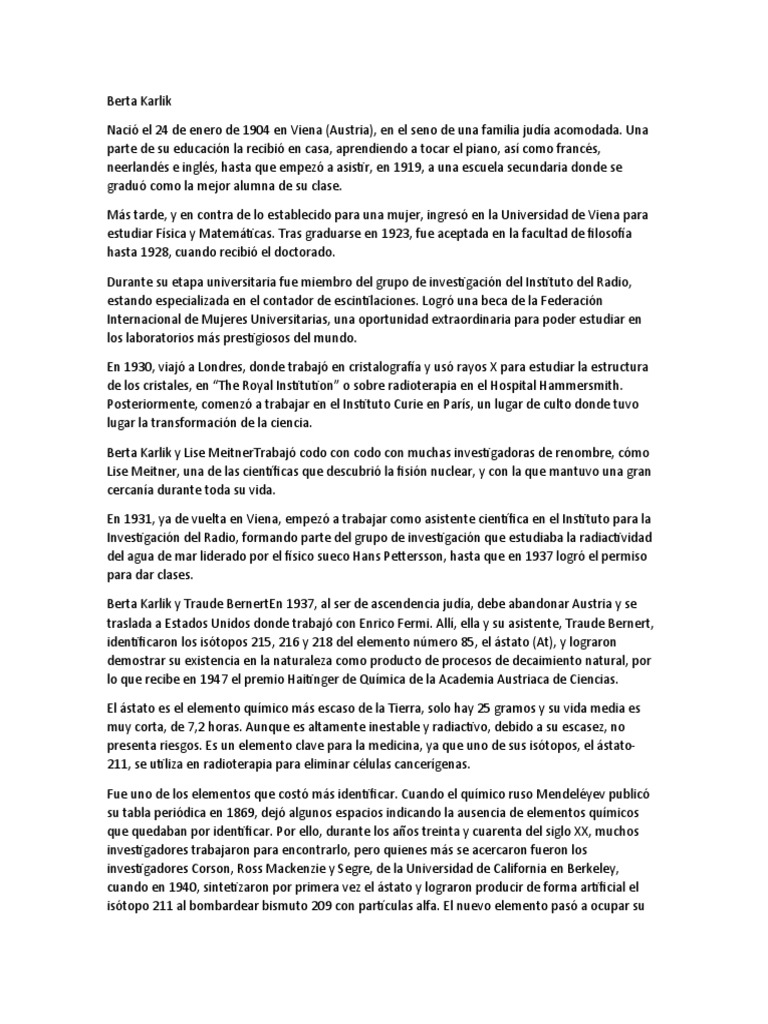 Berta Karlik

Nació el 24 de enero de 1904 en Viena (Austria), en el seno de una familia judía acomodada. Una parte de su educación la recibió en casa, aprendiendo a tocar el piano, así como francés, neerlandés e inglés, hasta que empezó a asistir, en 1919, a una escuela secundaria donde se graduó como la mejor alumna de su clase.

Más tarde, y en contra de lo establecido para una mujer, ingresó en la Universidad de Viena para estudiar Física y Matemáticas. Tras graduarse en 1923, fue aceptada en la facultad de filosofía hasta 1928, cuando recibió el doctorado.

Durante su etapa universitaria fue miembro del grupo de investigación del Instituto del Radio, estando especializada en el contador de escintilaciones. Logró una beca de la Federación Internacional de Mujeres Universitarias, una oportunidad extraordinaria para poder estudiar en los laboratorios más prestigiosos del mundo.

En 1930, viajó a Londres, donde trabajó en cristalografía y usó rayos X para estudiar la estructura de los cristales, en "The Royal Institution" o sobre radioterapia en el Hospital Hammersmith. Posteriormente, comenzó a trabajar en el Instituto Curie en París, un lugar de culto donde tuvo lugar la transformación de la ciencia.

Berta Karlik y Lise MeitnerTrabajó codo con codo con muchas investigadoras de renombre, cómo Lise Meitner, una de las científicas que descubrió la fisión nuclear, y con la que mantuvo una gran cercanía durante toda su vida.

En 1931, ya de vuelta en Viena, empezó a trabajar como asistente científica en el Instituto para la Investigación del Radio, formando parte del grupo de investigación que estudiaba la radiactividad del agua de mar liderado por el físico sueco Hans Pettersson, hasta que en 1937 logró el permiso para dar clases.

Berta Karlik y Traude BernertEn 1937, al ser de ascendencia judía, debe abandonar Austria y se traslada a Estados Unidos donde trabajó con Enrico Fermi. Allí, ella y su asistente, Traude Bernert, identificaron los isótopos 215, 216 y 218 del elemento número 85, el ástato (At), y lograron demostrar su existencia en la naturaleza como producto de procesos de decaimiento natural, por lo que recibe en 1947 el premio Haitinger de Química de la Academia Austriaca de Ciencias.

El ástato es el elemento químico más escaso de la Tierra, solo hay 25 gramos y su vida media es muy corta, de 7,2 horas. Aunque es altamente inestable y radiactivo, debido a su escasez, no presenta riesgos. Es un elemento clave para la medicina, ya que uno de sus isótopos, el ástato-211, se utiliza en radioterapia para eliminar células cancerígenas.

Fue uno de los elementos que costó más identificar. Cuando el químico ruso Mendeléyev publicó su tabla periódica en 1869, dejó algunos espacios indicando la ausencia de elementos químicos que quedaban por identificar. Por ello, durante los años treinta y cuarenta del siglo XX, muchos investigadores trabajaron para encontrarlo, pero quienes más se acercaron fueron los investigadores Corson, Ross Mackenzie y Segre, de la Universidad de California en Berkeley, cuando en 1940, sintetizaron por primera vez el ástato y lograron producir de forma artificial el isótopo 211 al bombardear bismuto 209 con partículas alfa. El nuevo elemento pasó a ocupar su